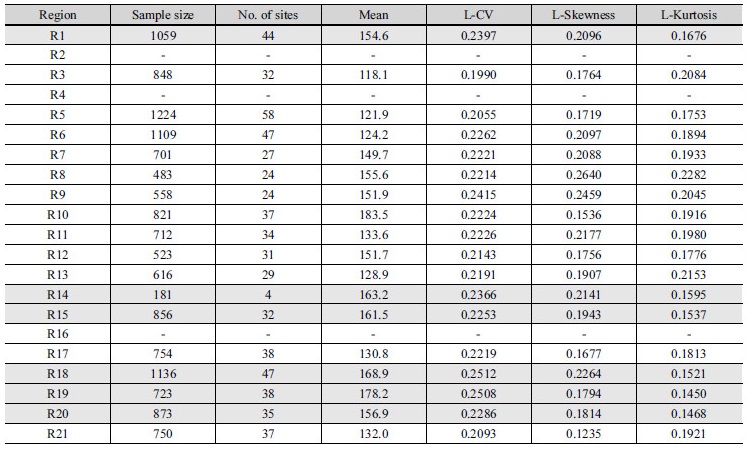 | Region | Sample size | No. of sites | Mean | L-CV | L-Skewness | L-Kurtosis |
|---|---|---|---|---|---|---|
| R1 | 1059 | 44 | 154.6 | 0.2397 | 0.2096 | 0.1676 |
| R2 | - | - | - | - | - | - |
| R3 | 848 | 32 | 118.1 | 0.1990 | 0.1764 | 0.2084 |
| R4 | - | - | - | - | - | - |
| R5 | 1224 | 58 | 121.9 | 0.2055 | 0.1719 | 0.1753 |
| R6 | 1109 | 47 | 124.2 | 0.2262 | 0.2097 | 0.1894 |
| R7 | 701 | 27 | 149.7 | 0.2221 | 0.2088 | 0.1933 |
| R8 | 483 | 24 | 155.6 | 0.2214 | 0.2640 | 0.2282 |
| R9 | 558 | 24 | 151.9 | 0.2415 | 0.2459 | 0.2045 |
| R10 | 821 | 37 | 183.5 | 0.2224 | 0.1536 | 0.1916 |
| R11 | 712 | 34 | 133.6 | 0.2226 | 0.2177 | 0.1980 |
| R12 | 523 | 31 | 151.7 | 0.2143 | 0.1756 | 0.1776 |
| R13 | 616 | 29 | 128.9 | 0.2191 | 0.1907 | 0.2153 |
| R14 | 181 | 4 | 163.2 | 0.2366 | 0.2141 | 0.1595 |
| R15 | 856 | 32 | 161.5 | 0.2253 | 0.1943 | 0.1537 |
| R16 | - | - | - | - | - | - |
| R17 | 754 | 38 | 130.8 | 0.2219 | 0.1677 | 0.1813 |
| R18 | 1136 | 47 | 168.9 | 0.2512 | 0.2264 | 0.1521 |
| R19 | 723 | 38 | 178.2 | 0.2508 | 0.1794 | 0.1450 |
| R20 | 873 | 35 | 156.9 | 0.2286 | 0.1814 | 0.1468 |
| R21 | 750 | 37 | 132.0 | 0.2093 | 0.1235 | 0.1921 |